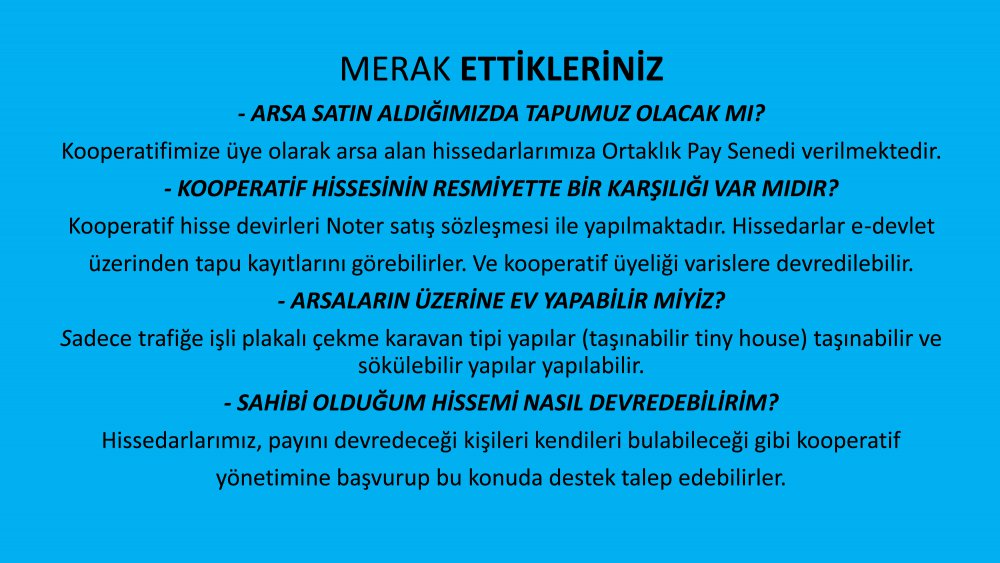 MERAK ETTİKLERİNİZ

- ARSA SATIN ALDIĞIMIZDA TAPUMUZ OLACAK MI?

Kooperatifimize üye olarak arsa alan hissedarlarımıza Ortaklık Pay Senedi verilmektedir.

- KOOPERATİF HİSSESİNİN RESMİYETTE BİR KARŞILIĞI VAR MIDIR?

Kooperatif hisse devirleri Noter satış sözleşmesi ile yapılmaktadır. Hissedarlar e-devlet üzerinden tapu kayıtlarını görebilirler. Ve kooperatif üyeliği varislere devredilebilir.

- ARSALARIN ÜZERİNE EV YAPABİLİR MİYİZ?

Sadece trafiğe işli plakalı çekme karavan tipi yapılar (taşınabilir tiny house) taşınabilir ve sökülebilir yapılar yapılabilir.

- SAHİBİ OLDUĞUM HİSSEMİ NASIL DEVREDEBİLİRİM?

Hissedarlarımız, payını devredeceği kişileri kendileri bulabileceği gibi kooperatif yönetimine başvurup bu konuda destek talep edebilirler.